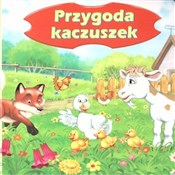 Przygoda kaczuszek